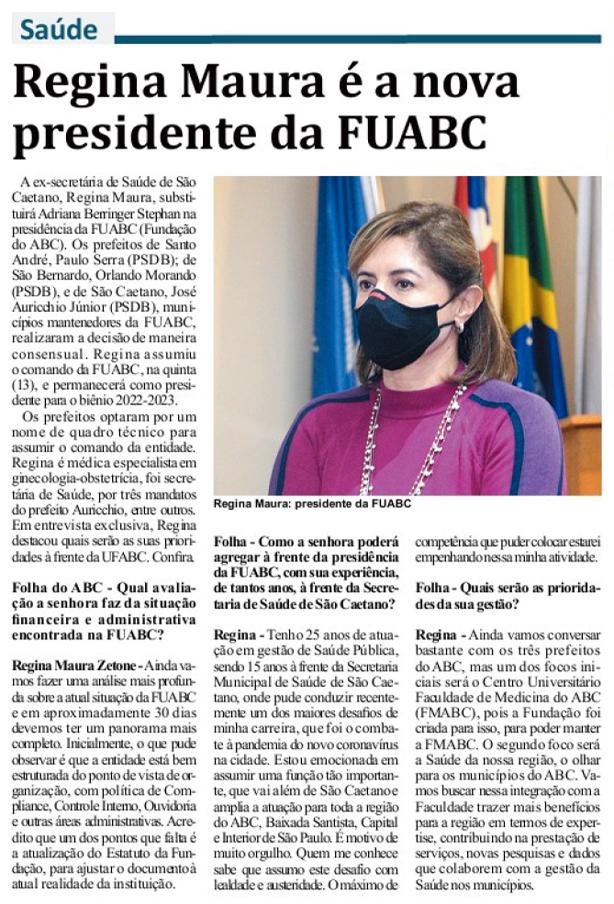 Saúde

Regina Maura é a nova presidente da FUABC

A ex-secretária de Saúde de São Caetano, Regina Maura, substituirá Adriana Berringer Stephan na presidência da FUABC (Fundação do ABC). Os prefeitos de Santo André, Paulo Serra (PSDB); de São Bernardo, Orlando Morando (PSDB), e de São Caetano, José Auricchio Júnior (PSDB), municípios mantenedores da FUABC, realizaram a decisão de maneira consensual. Regina assumiu o comando da FUABC, na quinta (13), e permanecerá como presidente para o biênio 2022-2023.

Os prefeitos optaram por um nome de quadro técnico para assumir o comando da entidade. Regina é médica especialista em ginecologia-obstetrícia, foi secretária de Saúde, por três mandatos do prefeito Auricchio, entre outros. Em entrevista exclusiva, Regina destacou quais serão as suas prioridades à frente da UFABC. Confira.

Folha do ABC - Qual avaliação a senhora faz da situação financeira e administrativa encontrada na FUABC?

Regina Maura Zetone - Ainda vamos fazer uma análise mais profunda sobre a atual situação da FUABC e em aproximadamente 30 dias devemos ter um panorama mais completo. Inicialmente, o que pude observar é que a entidade está bem estruturada do ponto de vista de organização, com política de Compliance, Controle Interno, Ouvidoria e outras áreas administrativas. Acredito que um dos pontos que falta é a atualização do Estatuto da Fundação, para ajustar o documento à atual realidade da instituição.

Regina Maura: presidente da FUABC

Folha - Como a senhora poderá agregar à frente da presidência da FUABC, com sua experiência, de tantos anos, à frente da Secretaria de Saúde de São Caetano?

Regina - Tenho 25 anos de atuação em gestão de Saúde Pública, sendo 15 anos à frente da Secretaria Municipal de Saúde de São Caetano, onde pude conduzir recentemente um dos maiores desafios de minha carreira, que foi o combate à pandemia do novo coronavírus na cidade. Estou emocionada em assumir uma função tão importante, que vai além de São Caetano e amplia a atuação para toda a região do ABC, Baixada Santista, Capital e Interior de São Paulo. É motivo de muito orgulho. Quem me conhece sabe que assumo este desafio com lealdade e austeridade. O máximo de competência que puder colocar estarei empenhando nessa minha atividade.

Folha - Quais serão as prioridades da sua gestão?

Regina - Ainda vamos conversar bastante com os três prefeitos do ABC, mas um dos focos iniciais será o Centro Universitário Faculdade de Medicina do ABC (FMABC), pois a Fundação foi criada para isso, para poder manter a FMABC. O segundo foco será a Saúde da nossa região, o olhar para os municípios do ABC. Vamos buscar nessa integração com a Faculdade trazer mais benefícios para a região em termos de expertise, contribuindo na prestação de serviços, novas pesquisas e dados que colaborem com a gestão da Saúde nos municípios.